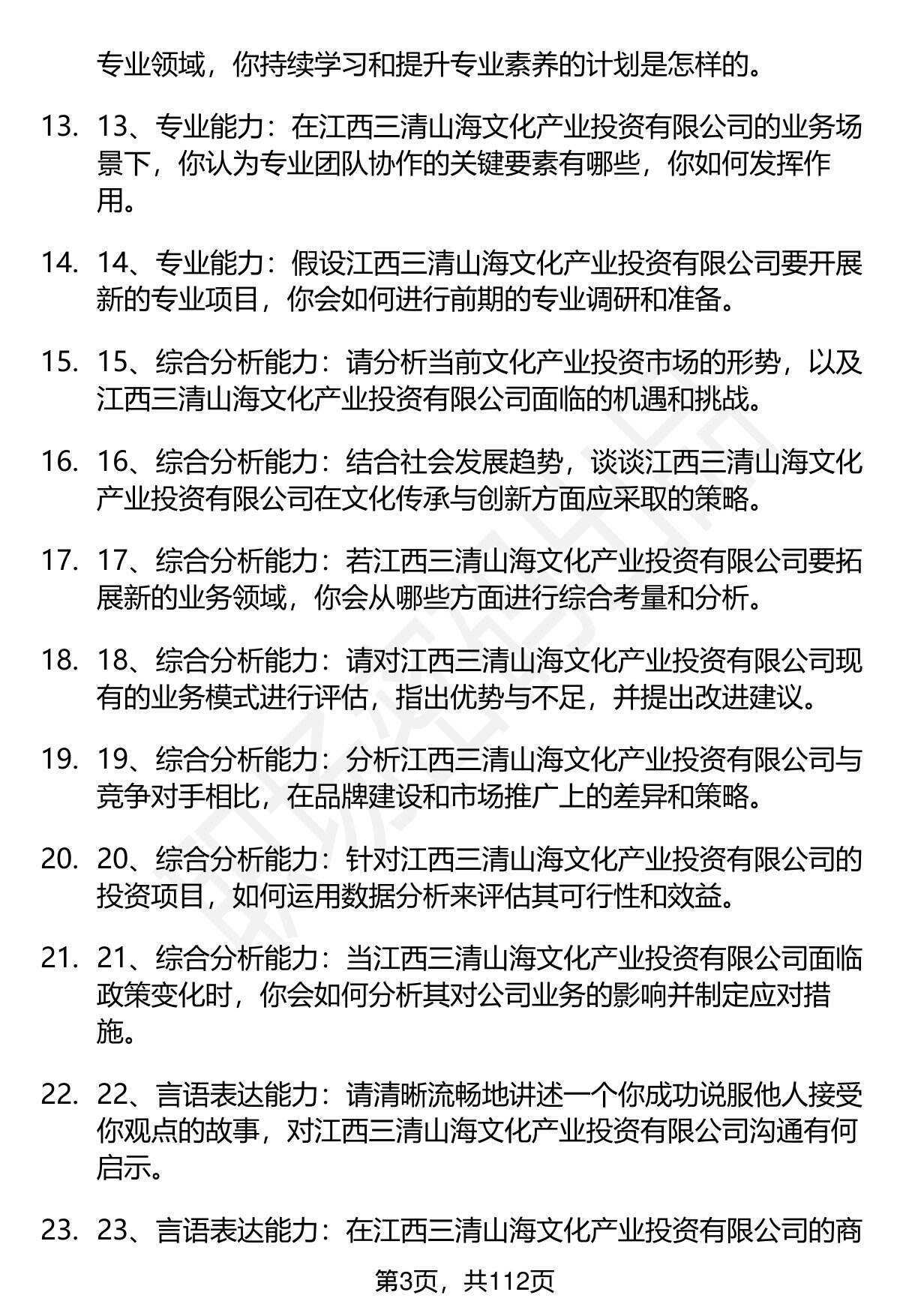 专业领域，你持续学习和提升专业素养的计划是怎样的。

13. 13、专业能力：在江西三清山海文化产业投资有限公司的业务场景下，你认为专业团队协作的关键要素有哪些，你如何发挥作用。

14. 14、专业能力：假设江西三清山海文化产业投资有限公司要开展新的专业项目，你会如何进行前期的专业调研和准备。

15. 15、综合分析能力：请分析当前文化产业投资市场的形势，以及江西三清山海文化产业投资有限公司面临的机遇和挑战。

16. 16、综合分析能力：结合社会发展趋势，谈谈江西三清山海文化产业投资有限公司在文化传承与创新方面应采取的策略。

17. 17、综合分析能力：若江西三清山海文化产业投资有限公司要拓展新的业务领域，你会从哪些方面进行综合考量和分析。

18. 18、综合分析能力：请对江西三清山海文化产业投资有限公司现有的业务模式进行评估，指出优势与不足，并提出改进建议。

19. 19、综合分析能力：分析江西三清山海文化产业投资有限公司与竞争对手相比，在品牌建设和市场推广上的差异和策略。

20. 20、综合分析能力：针对江西三清山海文化产业投资有限公司的投资项目，如何运用数据分析来评估其可行性和效益。

21. 21、综合分析能力：当江西三清山海文化产业投资有限公司面临政策变化时，你会如何分析其对公司业务的影响并制定应对措施。

22. 22、言语表达能力：请清晰流畅地讲述一个你成功说服他人接受你观点的故事，对江西三清山海文化产业投资有限公司沟通有何启示。

23. 23、言语表达能力：在江西三清山海文化产业投资有限公司的商

第3页，共112页